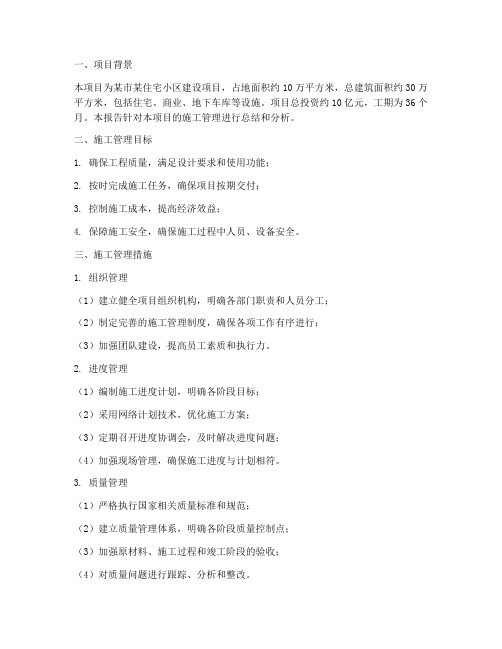 一、项目背景

本项目为某市某住宅小区建设项目，占地面积约 10 万平方米，总建筑面积约 30 万平方米，包括住宅、商业、地下车库等设施。项目总投资约 10 亿元，工期为 36 个月。本报告针对本项目的施工管理进行总结和分析。

二、施工管理目标

1. 确保工程质量，满足设计要求和使用功能；

2. 按时完成施工任务，确保项目按期交付；

3. 控制施工成本，提高经济效益；

4. 保障施工安全，确保施工过程中人员、设备安全。

三、施工管理措施

1. 组织管理

（1）建立健全项目组织机构，明确各部门职责和人员分工；

（2）制定完善的施工管理制度，确保各项工作有序进行；

（3）加强团队建设，提高员工素质和执行力。

2. 进度管理

（1）编制施工进度计划，明确各阶段目标；

（2）采用网络计划技术，优化施工方案；

（3）定期召开进度协调会，及时解决进度问题；

（4）加强现场管理，确保施工进度与计划相符。

3. 质量管理

（1）严格执行国家相关质量标准和规范；

（2）建立质量管理体系，明确各阶段质量控制点；

（3）加强原材料、施工过程和竣工阶段的验收；

（4）对质量问题进行跟踪、分析和整改。